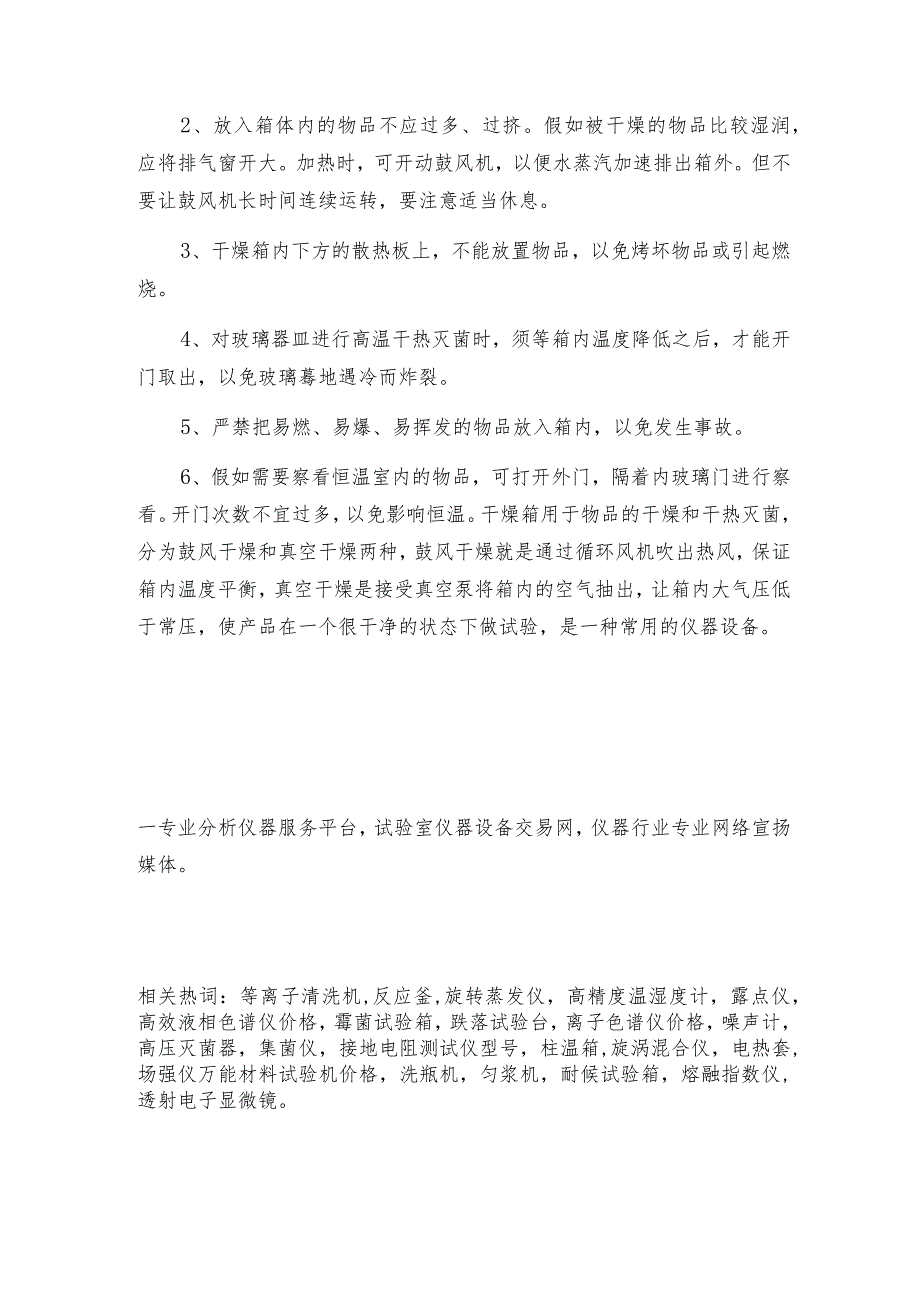 2、放入箱体内的物品不应过多、过挤。假如被干燥的物品比较湿润，应将排气窗开大。加热时，可开动鼓风机，以便水蒸汽加速排出箱外。但不要让鼓风机长时间连续运转，要注意适当休息。

3、干燥箱内下方的散热板上，不能放置物品，以免烤坏物品或引起燃烧。

4、对玻璃器皿进行高温干热灭菌时，须等箱内温度降低之后，才能开门取出，以免玻璃蓦地遇冷而炸裂。

5、严禁把易燃、易爆、易挥发的物品放入箱内，以免发生事故。

6、假如需要察看恒温室内的物品，可打开外门，隔着内玻璃门进行察看。开门次数不宜过多，以免影响恒温。干燥箱用于物品的干燥和干热灭菌，分为鼓风干燥和真空干燥两种，鼓风干燥就是通过循环风机吹出热风，保证箱内温度平衡，真空干燥是接受真空泵将箱内的空气抽出，让箱内大气压低于常压，使产品在一个很干净的状态下做试验，是一种常用的仪器设备。

一专业分析仪器服务平台，试验室仪器设备交易网，仪器行业专业网络宣扬媒体。

相关热词：等离子清洗机，反应釜，旋转蒸发仪，高精度温湿度计，露点仪，高效液相色谱仪价格，霉菌试验箱，跌落试验台，离子色谱仪价格，噪声计，高压灭菌器，集菌仪，接地电阻测试仪型号，柱温箱，旋涡混合仪，电热套，场强仪万能材料试验机价格，洗瓶机，匀浆机，耐候试验箱，熔融指数仪，透射电子显微镜。